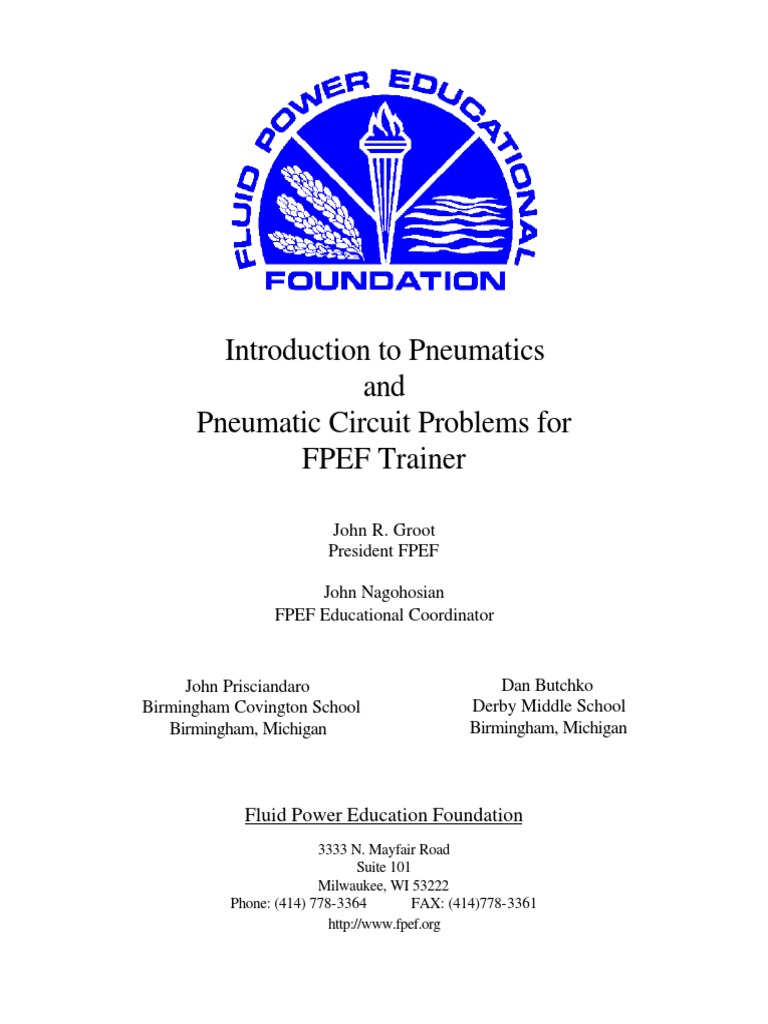 FLUID POWER EDUCATIONAL
FOUNDATION

Introduction to Pneumatics
and
Pneumatic Circuit Problems for
FPEF Trainer

John R. Groot
President FPEF

John Nagohosian
FPEF Educational Coordinator

John Prisciandaro
Birmingham Covington School
Birmingham, Michigan

Dan Butchko
Derby Middle School
Birmingham, Michigan

Fluid Power Education Foundation

3333 N. Mayfair Road
Suite 101
Milwaukee, WI 53222
Phone: (414) 778-3364 FAX: (414)778-3361
http://www.fpef.org